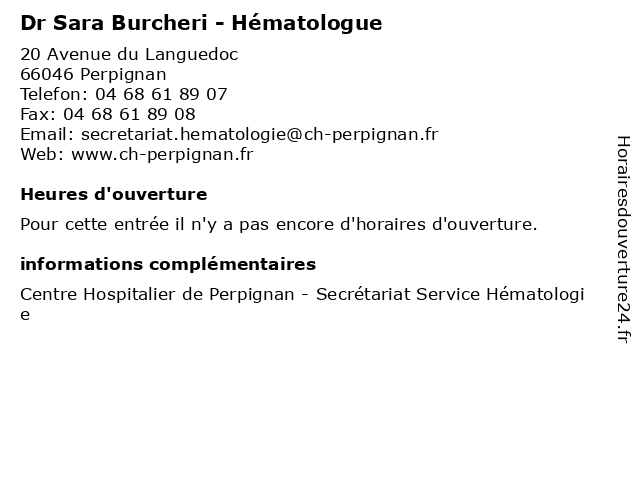 Dr Sara Burcheri - Hématologue

20 Avenue du Languedoc
66046 Perpignan
Telefon: 04 68 61 89 07
Fax: 04 68 61 89 08
Email: secretariat.hematologie@ch-perpignan.fr
Web: www.ch-perpignan.fr

Heures d'ouverture

Pour cette entrée il n'y a pas encore d'horaires d'ouverture.

informations complémentaires

Centre Hospitalier de Perpignan - Secrétariat Service Hématologie

Horairesdouverture24.fr